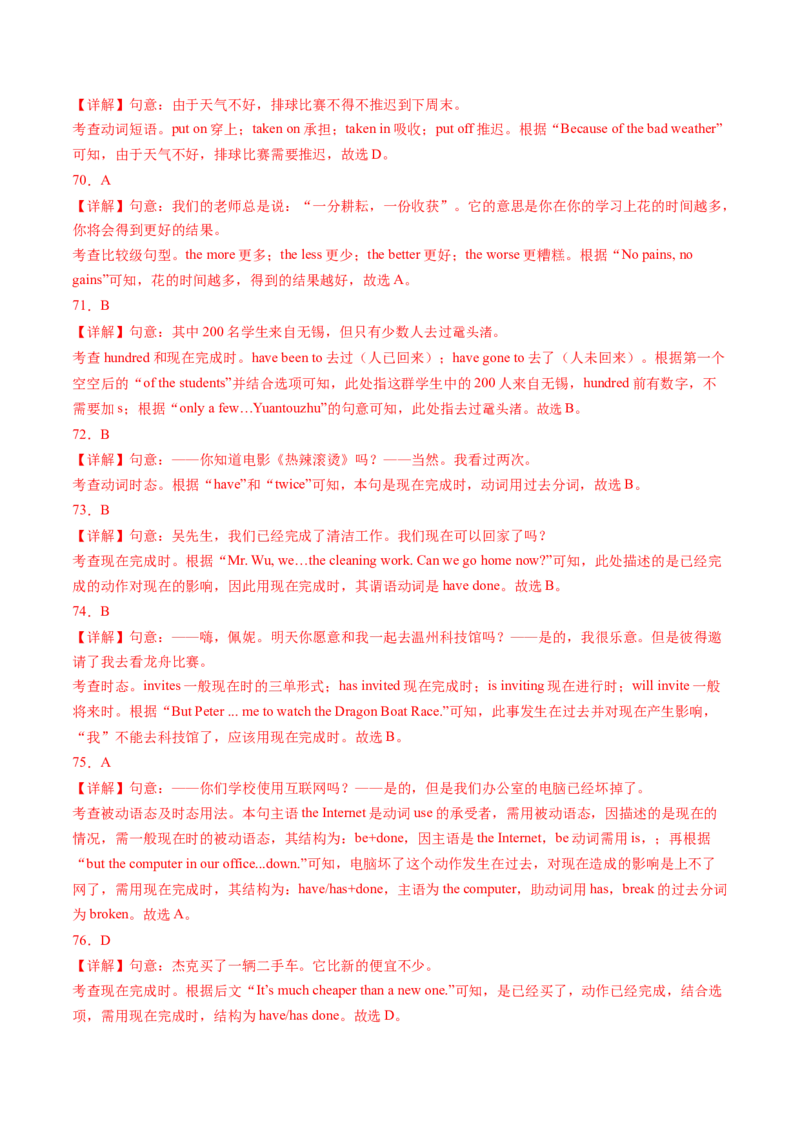 【详解】句意：由于天气不好，排球比赛不得不推迟到下周末。
考查动词短语。put on 穿上；taken on 承担；taken in 吸收；put off 推迟。根据“Because of the bad weather”可知，由于天气不好，排球比赛需要推迟，故选 D。

70．A
【详解】句意：我们的老师总是说：“一分耕耘，一份收获”。它的意思是你在你的学习上花的时间越多，你将会得到更好的结果。
考查比较级句型。the more 更多；the less 更少；the better 更好；the worse 更糟糕。根据“No pains, no gains”可知，花的时间越多，得到的结果越好，故选 A。

71．B
【详解】句意：其中 200 名学生来自无锡，但只有少数人去过鼋头渚。
考查 hundred 和现在完成时。have been to 去过（人已回来）；have gone to 去了（人未回来）。根据第一个空空后的“of the students”并结合选项可知，此处指这群学生中的 200 人来自无锡，hundred 前有数字，不需要加 s；根据“only a few…Yuantouzhu”的句意可知，此处指去过鼋头渚。故选 B。

72．B
【详解】句意：——你知道电影《热辣滚烫》吗？——当然。我看过两次。
考查动词时态。根据“have”和“twice”可知，本句是现在完成时，动词用过去分词，故选 B。

73．B
【详解】句意：吴先生，我们已经完成了清洁工作。我们现在可以回家了吗？
考查现在完成时。根据“Mr. Wu, we…the cleaning work. Can we go home now?”可知，此处描述的是已经完成的动作对现在的影响，因此用现在完成时，其谓语动词是 have done。故选 B。

74．B
【详解】句意：——嗨，佩妮。明天你愿意和我一起去温州科技馆吗？——是的，我很乐意。但是彼得邀请了我去看龙舟比赛。
考查时态。invites 一般现在时的三单形式；has invited 现在完成时；is inviting 现在进行时；will invite 一般将来时。根据“But Peter ... me to watch the Dragon Boat Race.”可知，此事发生在过去并对现在产生影响，“我”不能去科技馆了，应该用现在完成时。故选 B。

75．A
【详解】句意：——你们学校使用互联网吗？——是的，但是我们办公室的电脑已经坏掉了。
考查被动语态及时态用法。本句主语 the Internet 是动词 use 的承受者，需用被动语态，因描述的是现在的情况，需一般现在时的被动语态，其结构为：be+done，因主语是 the Internet，be 动词需用 is，；再根据“but the computer in our office...down.”可知，电脑坏了这个动作发生在过去，对现在造成的影响是上不了网了，需用现在完成时，其结构为：have/has+done，主语为 the computer，助动词用 has，break 的过去分词为 broken。故选 A。

76．D
【详解】句意：杰克买了一辆二手车。它比新的便宜不少。
考查现在完成时。根据后文“It’s much cheaper than a new one.”可知，是已经买了，动作已经完成，结合选项，需用现在完成时，结构为 have/has done。故选 D。